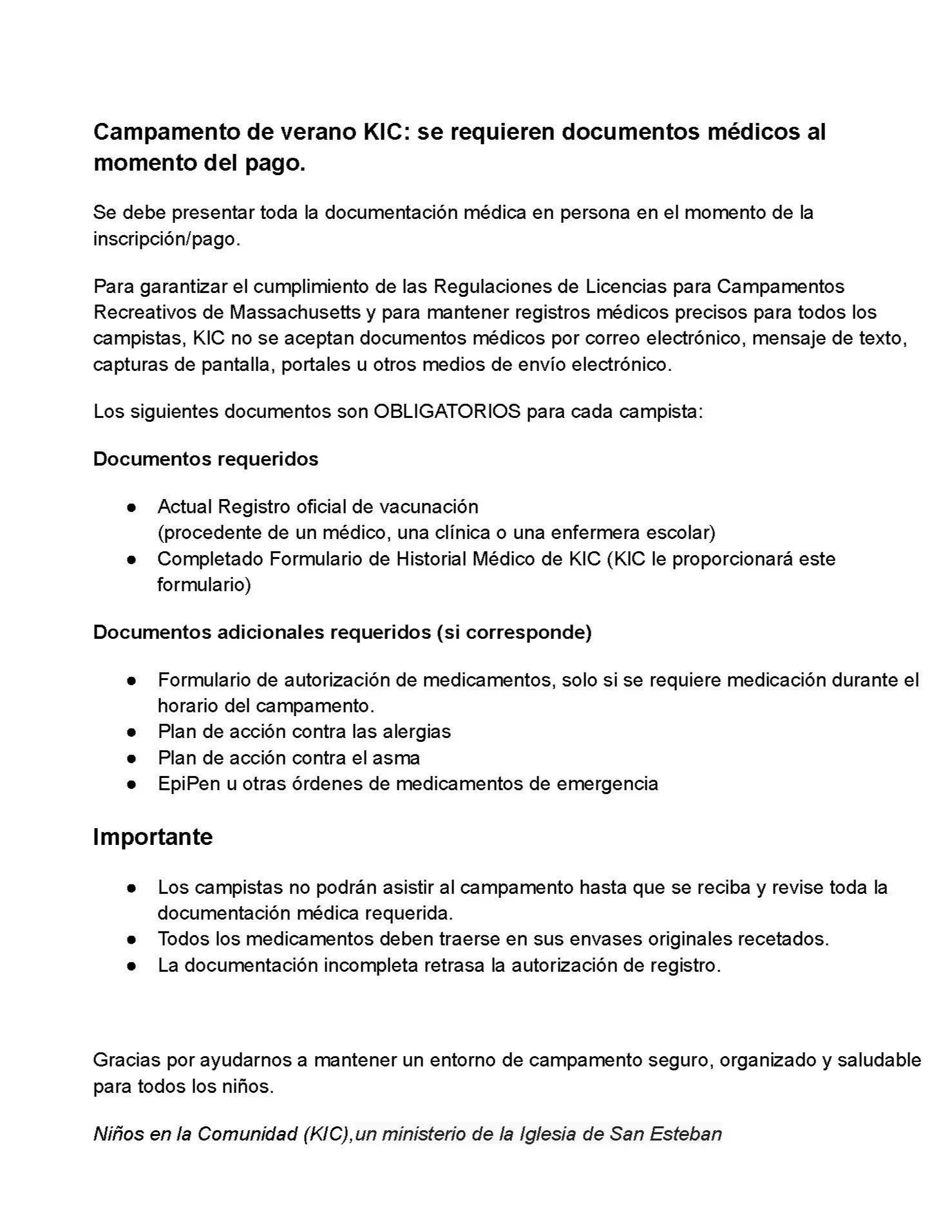 Campamento de verano KIC: se requieren documentos médicos al momento del pago.

Se debe presentar toda la documentación médica en persona en el momento de la inscripción/pago.

Para garantizar el cumplimiento de las Regulaciones de Licencias para Campamentos Recreativos de Massachusetts y para mantener registros médicos precisos para todos los campistas, KIC no se aceptan documentos médicos por correo electrónico, mensaje de texto, capturas de pantalla, portales u otros medios de envío electrónico.

Los siguientes documentos son OBLIGATORIOS para cada campista:

Documentos requeridos

• Actual Registro oficial de vacunación
(procedente de un médico, una clínica o una enfermera escolar)
• Completado Formulario de Historial Médico de KIC (KIC le proporcionará este formulario)

Documentos adicionales requeridos (si corresponde)

• Formulario de autorización de medicamentos, solo si se requiere medicación durante el horario del campamento.
• Plan de acción contra las alergias
• Plan de acción contra el asma
• EpiPen u otras órdenes de medicamentos de emergencia

Importante

• Los campistas no podrán asistir al campamento hasta que se reciba y revise toda la documentación médica requerida.
• Todos los medicamentos deben traerse en sus envases originales recetados.
• La documentación incompleta retrasa la autorización de registro.

Gracias por ayudarnos a mantener un entorno de campamento seguro, organizado y saludable para todos los niños.

Niños en la Comunidad (KIC),un ministerio de la Iglesia de San Esteban